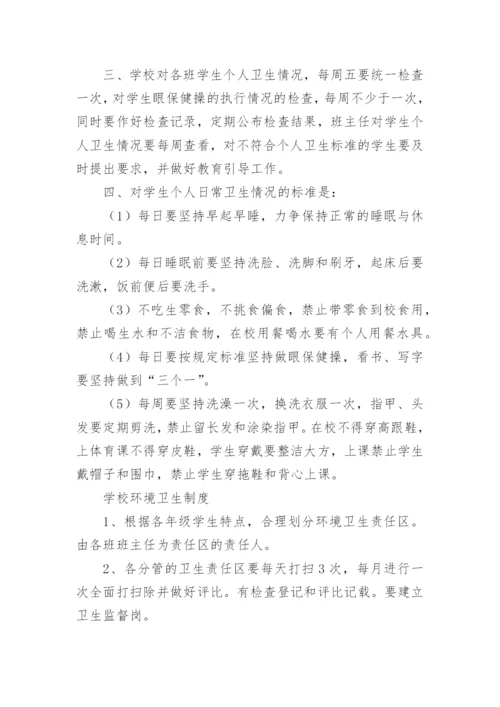 三、学校对各班学生个人卫生情况，每周五要统一检查一次，对学生眼保健操的执行情况的检查，每周不少于一次，同时要作好检查记录，定期公布检查结果，班主任对学生个人卫生情况要每周查看，对不符合个人卫生标准的学生要及时提出要求，并做好教育引导工作。

四、对学生个人日常卫生情况的标准是：

（1）每日要坚持早起早睡，力争保持正常的睡眠与休息时间。

（2）每日睡眠前要坚持洗脸、洗脚和刷牙，起床后要洗漱，饭前便后要洗手。

（3）不吃生零食，不挑食偏食，禁止带零食到校食用，禁止喝生水和不洁食物，在校用餐喝水要有个人用餐水具。

（4）每日要按规定标准坚持做眼保健操，看书、写字要坚持做到“三个一”。

（5）每周要坚持洗澡一次，换洗衣服一次，指甲、头发要定期剪洗，禁止留长发和涂染指甲。在校不得穿高跟鞋，上体育课不得穿皮鞋，学生穿戴要整洁大方，上课禁止学生戴帽子和围巾，禁止学生穿拖鞋和背心上课。

学校环境卫生制度

1、根据各年级学生特点，合理划分环境卫生责任区。由各班班主任为责任区的责任人。

2、各分管的卫生责任区要每天打扫3次，每月进行一次全面打扫除并做好评比。有检查登记和评比记载。要建立卫生监督岗。